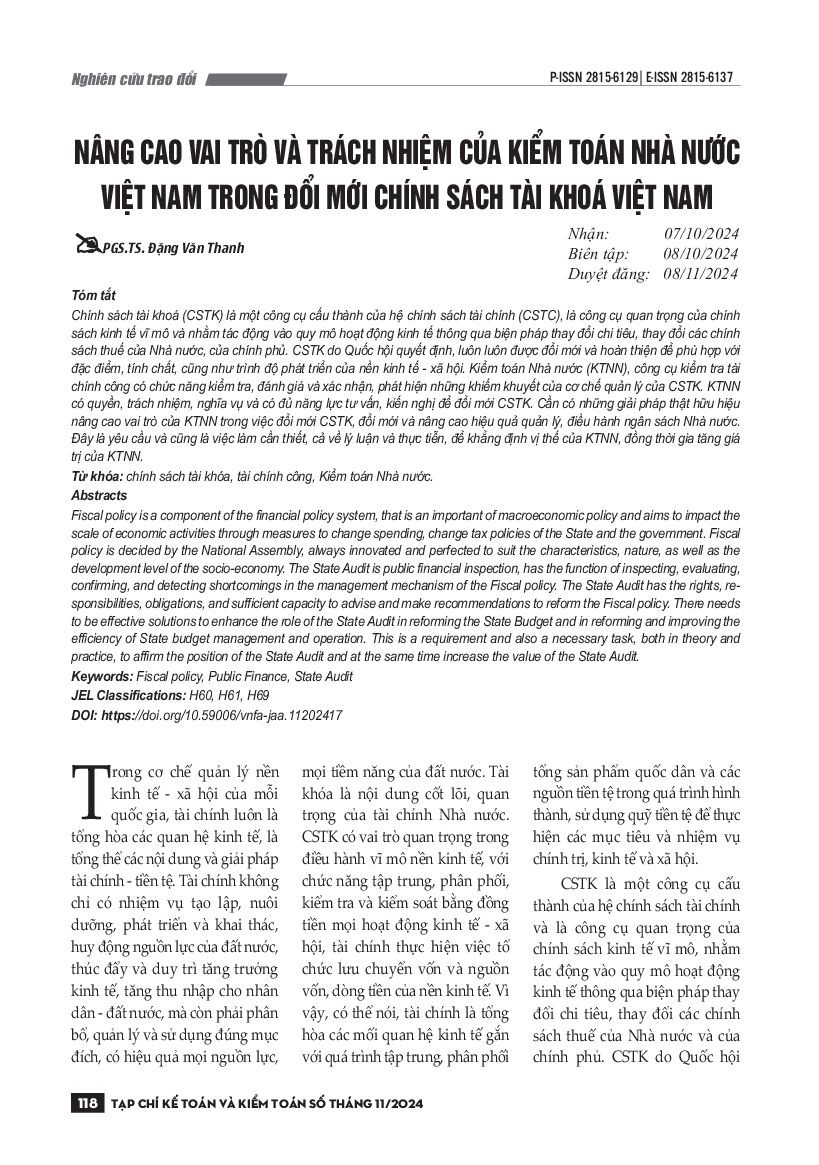 Nghiên cứu trao đổi

P-ISSN 2815-6129 | E-ISSN 2815-6137

NÂNG CAO VAI TRÒ VÀ TRÁCH NHIỆM CỦA KIỂM TOÁN NHÀ NƯỚC VIỆT NAM TRONG ĐỔI MỚI CHÍNH SÁCH TÀI KHOÁ VIỆT NAM

PGS.TS. Đặng Văn Thanh

Nhận: 07/10/2024
Biên tập: 08/10/2024
Duyệt đăng: 08/11/2024

Tóm tắt
Chính sách tài khoá (CSTK) là một công cụ cấu thành của hệ chính sách tài chính (CSTC), là công cụ quan trọng của chính sách kinh tế vĩ mô và nhằm tác động vào quy mô hoạt động kinh tế thông qua biện pháp thay đổi chi tiêu, thay đổi các chính sách thuế của Nhà nước, của chính phủ. CSTK do Quốc hội quyết định, luôn luôn được đổi mới và hoàn thiện để phù hợp với đặc điểm, tính chất, cũng như trình độ phát triển của nền kinh tế - xã hội. Kiểm toán Nhà nước (KTNN), công cụ kiểm tra tài chính công có chức năng kiểm tra, đánh giá và xác nhận, phát hiện những khiếm khuyết của cơ chế quản lý của CSTK. KTNN có quyền, trách nhiệm, nghĩa vụ và có đủ năng lực tư vấn, kiến nghị để đổi mới CSTK. Cần có những giải pháp thật hữu hiệu nâng cao vai trò của KTNN trong việc đổi mới CSTK, đổi mới và nâng cao hiệu quả quản lý, điều hành ngân sách Nhà nước. Đây là yêu cầu và cũng là việc làm cần thiết, cả về lý luận và thực tiễn, để khẳng định vị thế của KTNN, đồng thời gia tăng giá trị của KTNN.
Từ khóa: chính sách tài khóa, tài chính công, Kiểm toán Nhà nước.
Abstracts
Fiscal policy is a component of the financial policy system, that is an important of macroeconomic policy and aims to impact the scale of economic activities through measures to change spending, change tax policies of the State and the government. Fiscal policy is decided by the National Assembly, always innovated and perfected to suit the characteristics, nature, as well as the development level of the socio-economy. The State Audit is public financial inspection, has the function of inspecting, evaluating, confirming, and detecting shortcomings in the management mechanism of the Fiscal policy. The State Audit has the rights, responsibilities, obligations, and sufficient capacity to advise and make recommendations to reform the Fiscal policy. There needs to be effective solutions to enhance the role of the State Audit in reforming the State Budget and in reforming and improving the efficiency of State budget management and operation. This is a requirement and also a necessary task, both in theory and practice, to affirm the position of the State Audit and at the same time increase the value of the State Audit.
Keywords: Fiscal policy, Public Finance, State Audit
JEL Classifications: H60, H61, H69
DOI: https://doi.org/10.59006/vnfa-jaa.11202417

Trong cơ chế quản lý nền kinh tế - xã hội của mỗi quốc gia, tài chính luôn là tổng hòa các quan hệ kinh tế, là tổng thể các nội dung và giải pháp tài chính - tiền tệ. Tài chính không chỉ có nhiệm vụ tạo lập, nuôi dưỡng, phát triển và khai thác, huy động nguồn lực của đất nước, thúc đẩy và duy trì tăng trưởng kinh tế, tăng thu nhập cho nhân dân - đất nước, mà còn phải phân bổ, quản lý và sử dụng đúng mục đích, có hiệu quả mọi nguồn lực, mọi tiềm năng của đất nước. Tài khóa là nội dung cốt lõi, quan trọng của tài chính Nhà nước. CSTK có vai trò quan trọng trong điều hành vĩ mô nền kinh tế, với chức năng tập trung, phân phối, kiểm tra và kiểm soát bằng đồng tiền mọi hoạt động kinh tế - xã hội, tài chính thực hiện việc tổ chức lưu chuyển vốn và nguồn vốn, dòng tiền của nền kinh tế. Vì vậy, có thể nói, tài chính là tổng hòa các mối quan hệ kinh tế gắn với quá trình tập trung, phân phối tổng sản phẩm quốc dân và các nguồn tiền tệ trong quá trình hình thành, sử dụng quỹ tiền tệ để thực hiện các mục tiêu và nhiệm vụ chính trị, kinh tế và xã hội.

CSTK là một công cụ cấu thành của hệ chính sách tài chính và là công cụ quan trọng của chính sách kinh tế vĩ mô, nhằm tác động vào quy mô hoạt động kinh tế thông qua biện pháp thay đổi chi tiêu, thay đổi các chính sách thuế của Nhà nước và của chính phủ. CSTK do Quốc hội

118 TẠP CHÍ KẾ TOÁN VÀ KIỂM TOÁN SỐ THÁNG 11/2024